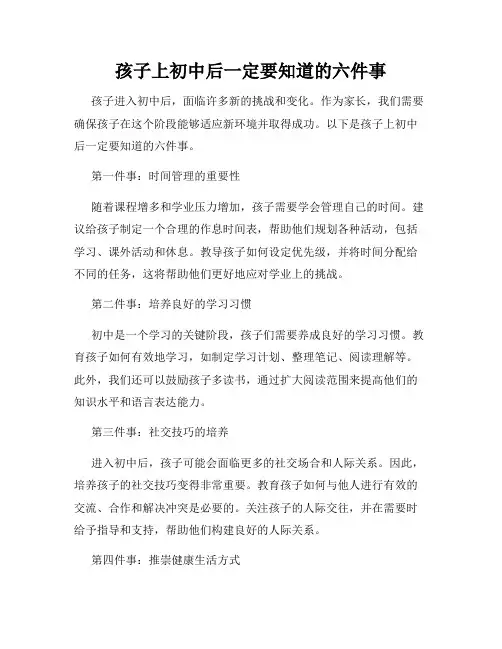 孩子上初中后一定要知道的六件事

孩子进入初中后，面临许多新的挑战和变化。作为家长，我们需要确保孩子在这个阶段能够适应新环境并取得成功。以下是孩子上初中后一定要知道的六件事。

第一件事：时间管理的重要性

随着课程增多和学业压力增加，孩子需要学会管理自己的时间。建议给孩子制定一个合理的作息时间表，帮助他们规划各种活动，包括学习、课外活动和休息。教导孩子如何设定优先级，并将时间分配给不同的任务，这将帮助他们更好地应对学业上的挑战。

第二件事：培养良好的学习习惯

初中是一个学习的关键阶段，孩子们需要养成良好的学习习惯。教育孩子如何有效地学习，如制定学习计划、整理笔记、阅读理解等。此外，我们还可以鼓励孩子多读书，通过扩大阅读范围来提高他们的知识水平和语言表达能力。

第三件事：社交技巧的培养

进入初中后，孩子可能会面临更多的社交场合和人际关系。因此，培养孩子的社交技巧变得非常重要。教育孩子如何与他人进行有效的交流、合作和解决冲突是必要的。关注孩子的人际交往，并在需要时给予指导和支持，帮助他们构建良好的人际关系。

第四件事：推崇健康生活方式